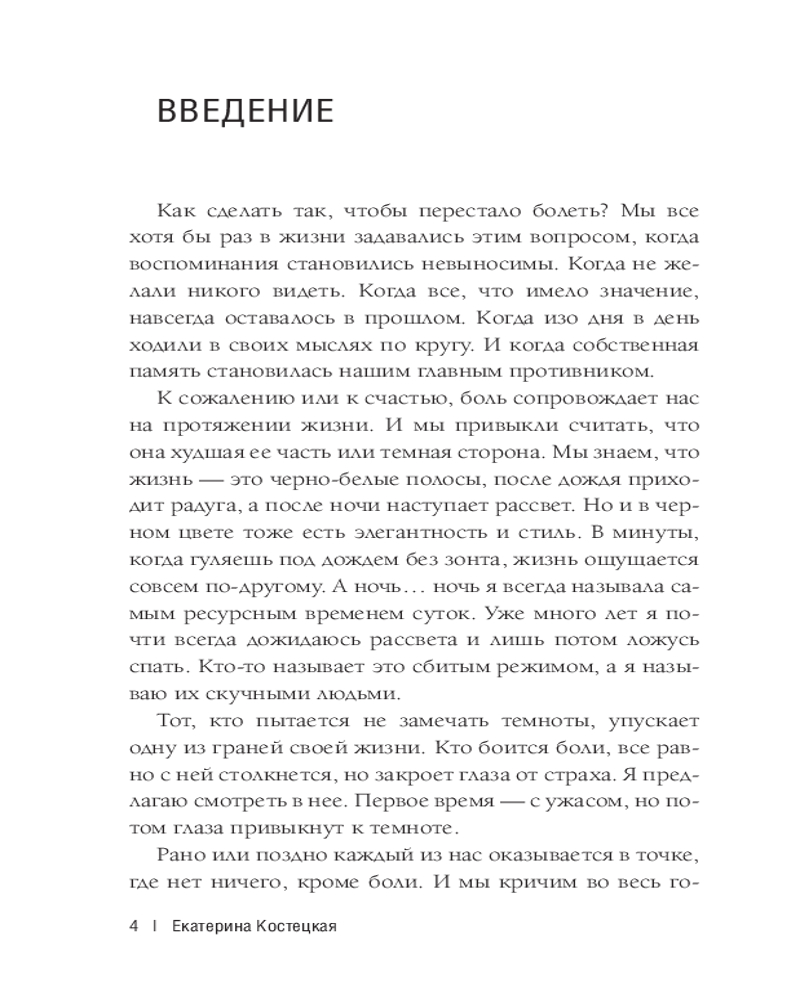 ВВЕДЕНИЕ

Как сделать так, чтобы перестало болеть? Мы все хотя бы раз в жизни задавались этим вопросом, когда воспоминания становились невыносимы. Когда не желали никого видеть. Когда все, что имело значение, навсегда оставалось в прошлом. Когда изо дня в день ходили в своих мыслях по кругу. И когда собственная память становилась нашим главным противником.

К сожалению или к счастью, боль сопровождает нас на протяжении жизни. И мы привыкли считать, что она худшая ее часть или темная сторона. Мы знаем, что жизнь — это черно-белые полосы, после дождя приходит радуга, а после ночи наступает рассвет. Но и в черном цвете тоже есть элегантность и стиль. В минуты, когда гуляешь под дождем без зонта, жизнь ощущается совсем по-другому. А ночь… ночь я всегда называла самым ресурсным временем суток. Уже много лет я почти всегда дожидаюсь рассвета и лишь потом ложусь спать. Кто-то называет это сбитым режимом, а я называю их скучными людьми.

Тот, кто пытается не замечать темноты, упускает одну из граней своей жизни. Кто боится боли, все равно с ней столкнется, но закроет глаза от страха. Я предлагаю смотреть в нее. Первое время — с ужасом, но потом глаза привыкнут к темноте.

Рано или поздно каждый из нас оказывается в точке, где нет ничего, кроме боли. И мы кричим во весь го-

4 | Екатерина Костецкая